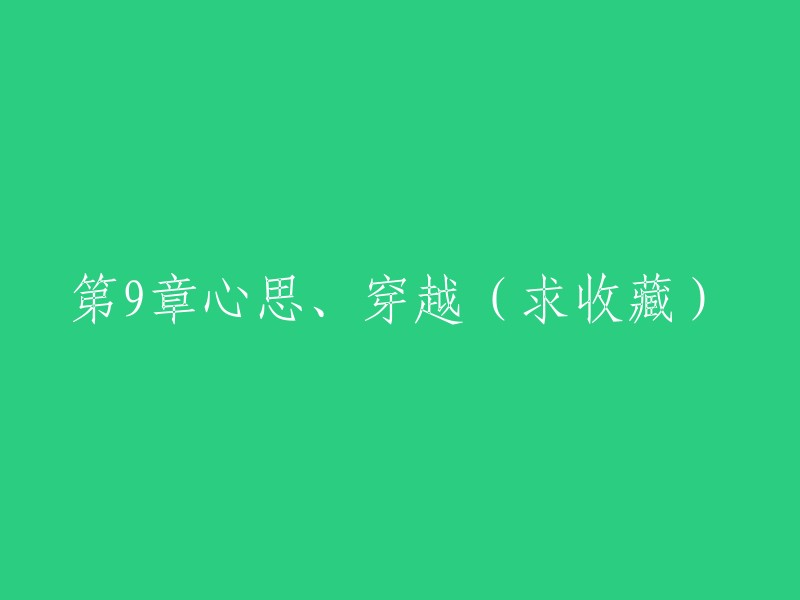 第9章心思、穿越（求收藏）